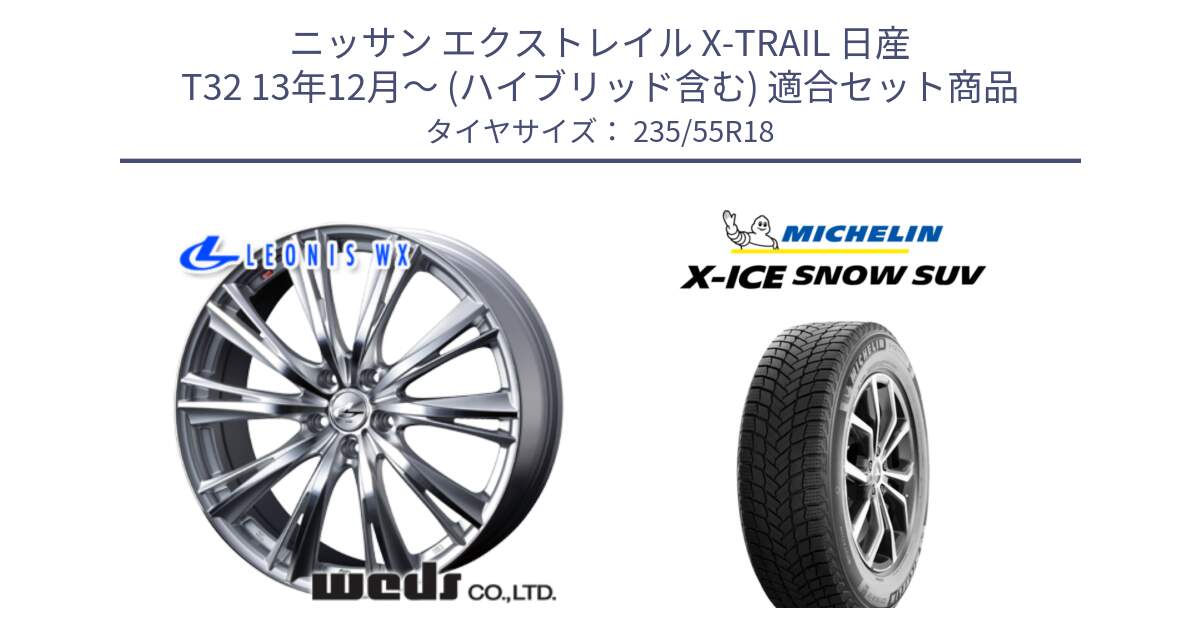 ニッサン エクストレイル X-TRAIL 日産
T32 13年12月～ (ハイブリッド含む) 適合セット商品
タイヤサイズ： 235/55R18

LEONIS WX

weds CO.,LTD.

MICHELIN
X-ICE SNOW SUV